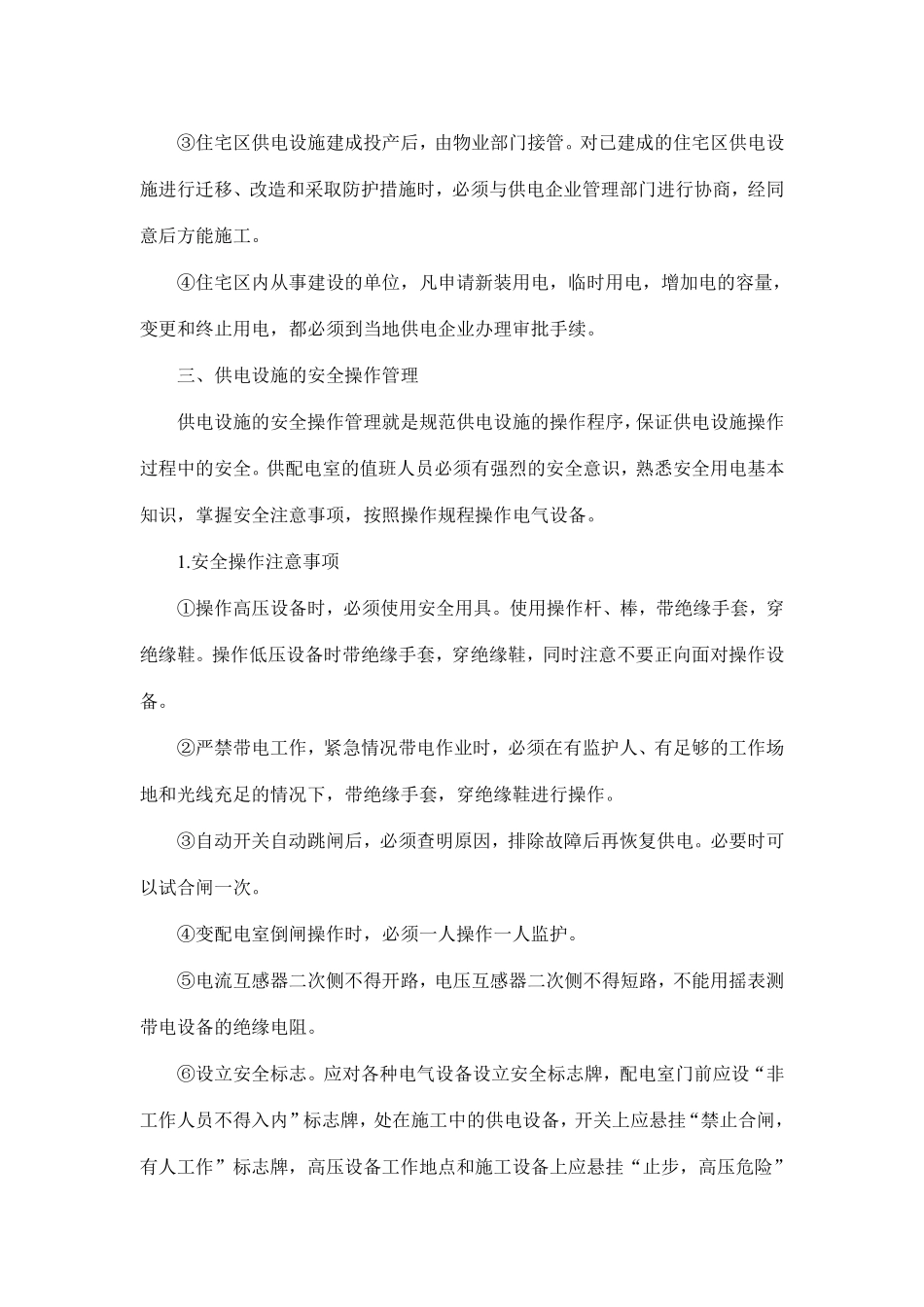 ③住宅区供电设施建成投产后，由物业部门接管。对已建成的住宅区供电设施进行迁移、改造和采取防护措施时，必须与供电企业管理部门进行协商，经同意后方能施工。

④住宅区内从事建设的单位，凡申请新装用电，临时用电，增加电的容量，变更和终止用电，都必须到当地供电企业办理审批手续。

三、供电设施的安全操作管理

供电设施的安全操作管理就是规范供电设施的操作程序，保证供电设施操作过程中的安全。供配电室的值班人员必须有强烈的安全意识，熟悉安全用电基本知识，掌握安全注意事项，按照操作规程操作电气设备。

1.安全操作注意事项

①操作高压设备时，必须使用安全用具。使用操作杆、棒，带绝缘手套，穿绝缘鞋。操作低压设备时带绝缘手套，穿绝缘鞋，同时注意不要正向面对操作设备。

②严禁带电工作，紧急情况带电作业时，必须在有监护人、有足够的工作场地和光线充足的情况下，带绝缘手套，穿绝缘鞋进行操作。

③自动开关自动跳闸后，必须查明原因，排除故障后再恢复供电。必要时可以试合闸一次。

④变配电室倒闸操作时，必须一人操作一人监护。

⑤电流互感器二次侧不得开路，电压互感器二次侧不得短路，不能用摇表测带电设备的绝缘电阻。

⑥设立安全标志。应对各种电气设备设立安全标志牌，配电室门前应设“非工作人员不得入内”标志牌，处在施工中的供电设备，开关上应悬挂“禁止合闸，有人工作”标志牌，高压设备工作地点和施工设备上应悬挂“止步，高压危险”